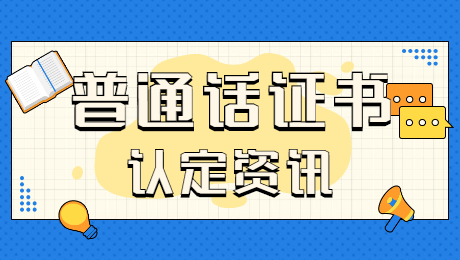 普通话证书

认定资讯